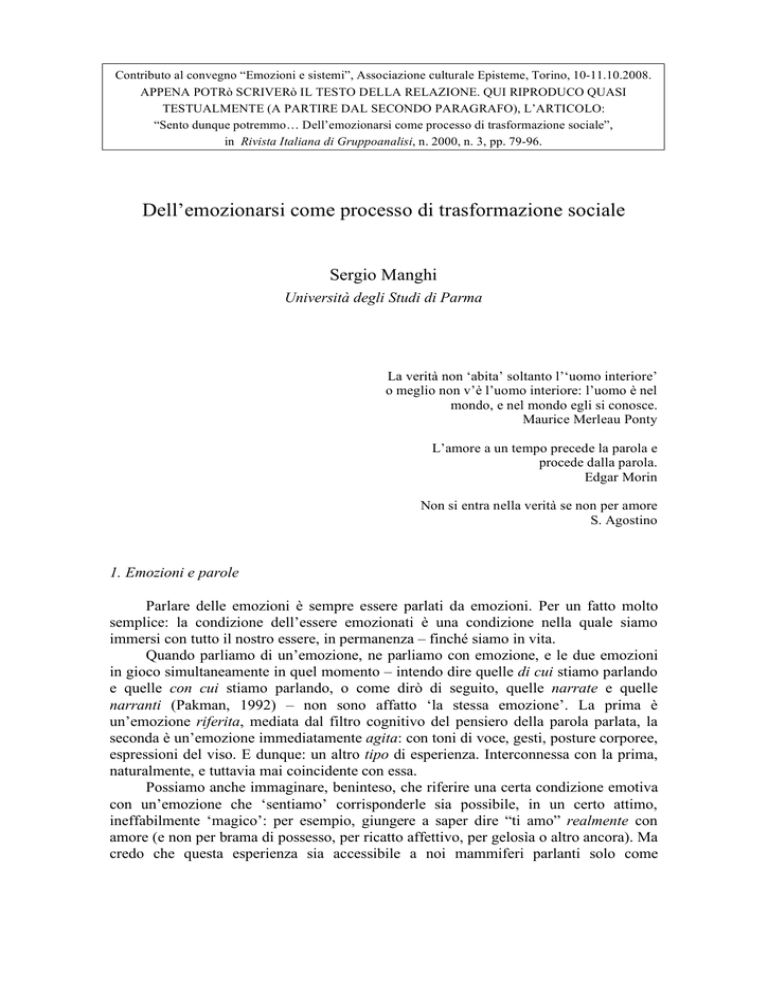 Contributo al convegno "Emozioni e sistemi", Associazione culturale Episteme, Torino, 10-11.10.2008.
APPENA POTRò SCRIVERò IL TESTO DELLA RELAZIONE. QUI RIPRODUCO QUASI TESTUALMENTE (A PARTIRE DAL SECONDO PARAGRAFO), L'ARTICOLO:
"Sento dunque potremmo… Dell'emozionarsi come processo di trasformazione sociale",
in Rivista Italiana di Gruppoanalisi, n. 2000, n. 3, pp. 79-96.

Dell'emozionarsi come processo di trasformazione sociale

Sergio Manghi
Università degli Studi di Parma

La verità non 'abita' soltanto l''uomo interiore' o meglio non v'è l'uomo interiore: l'uomo è nel mondo, e nel mondo egli si conosce.
Maurice Merleau Ponty

L'amore a un tempo precede la parola e procede dalla parola.
Edgar Morin

Non si entra nella verità se non per amore
S. Agostino

1. Emozioni e parole

Parlare delle emozioni è sempre essere parlati da emozioni. Per un fatto molto semplice: la condizione dell'essere emozionati è una condizione nella quale siamo immersi con tutto il nostro essere, in permanenza – finché siamo in vita.

Quando parliamo di un'emozione, ne parliamo con emozione, e le due emozioni in gioco simultaneamente in quel momento – intendo dire quelle di cui stiamo parlando e quelle con cui stiamo parlando, o come dirò di seguito, quelle narrate e quelle narranti (Pakman, 1992) – non sono affatto 'la stessa emozione'. La prima è un'emozione riferita, mediata dal filtro cognitivo del pensiero della parola parlata, la seconda è un'emozione immediatamente agita: con toni di voce, gesti, posture corporee, espressioni del viso. E dunque: un altro tipo di esperienza. Interconnessa con la prima, naturalmente, e tuttavia mai coincidente con essa.

Possiamo anche immaginare, beninteso, che riferire una certa condizione emotiva con un'emozione che 'sentiamo' corrisponderle sia possibile, in un certo attimo, ineffabilmente 'magico': per esempio, giungere a saper dire "ti amo" realmente con amore (e non per brama di possesso, per ricatto affettivo, per gelosia o altro ancora). Ma credo che questa esperienza sia accessibile a noi mammiferi parlanti solo come